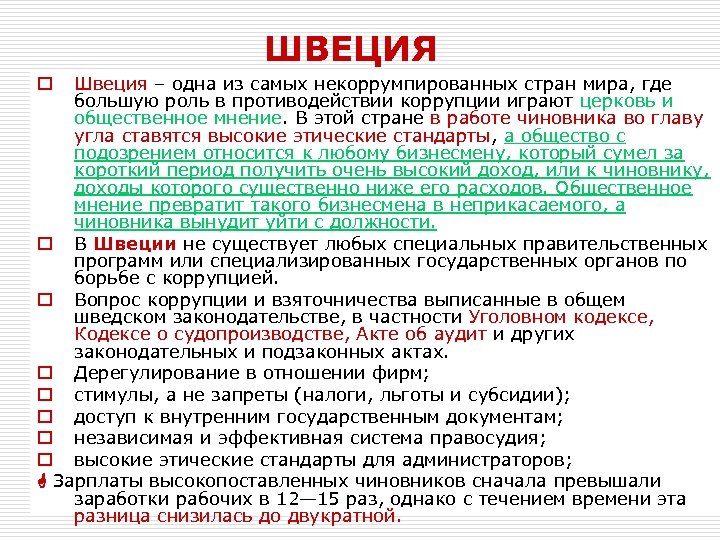 ШВЕЦИЯ

Швеция – одна из самых некоррумпированных стран мира, где большую роль в противодействии коррупции играют церковь и общественное мнение. В этой стране в работе чиновника во главу угла ставятся высокие этические стандарты, а общество с подозрением относится к любому бизнесмену, который сумел за короткий период получить очень высокий доход, или к чиновнику, доходы которого существенно ниже его расходов. Общественное мнение превратит такого бизнесмена в неприкасаемого, а чиновника вынудит уйти с должности.

В Швеции не существует любых специальных правительственных программ или специализированных государственных органов по борьбе с коррупцией.

Вопрос коррупции и взяточничества выписанные в общем шведском законодательстве, в частности Уголовном кодексе, Кодексе о судопроизводстве, Акте об аудит и других законодательных и подзаконных актах.

Дерегулирование в отношении фирм;

стимулы, а не запреты (налоги, льготы и субсидии);

доступ к внутренним государственным документам;

независимая и эффективная система правосудия;

высокие этические стандарты для администраторов;

Зарплаты высокопоставленных чиновников сначала превышали заработки рабочих в 12—15 раз, однако с течением времени эта разница снизилась до двукратной.